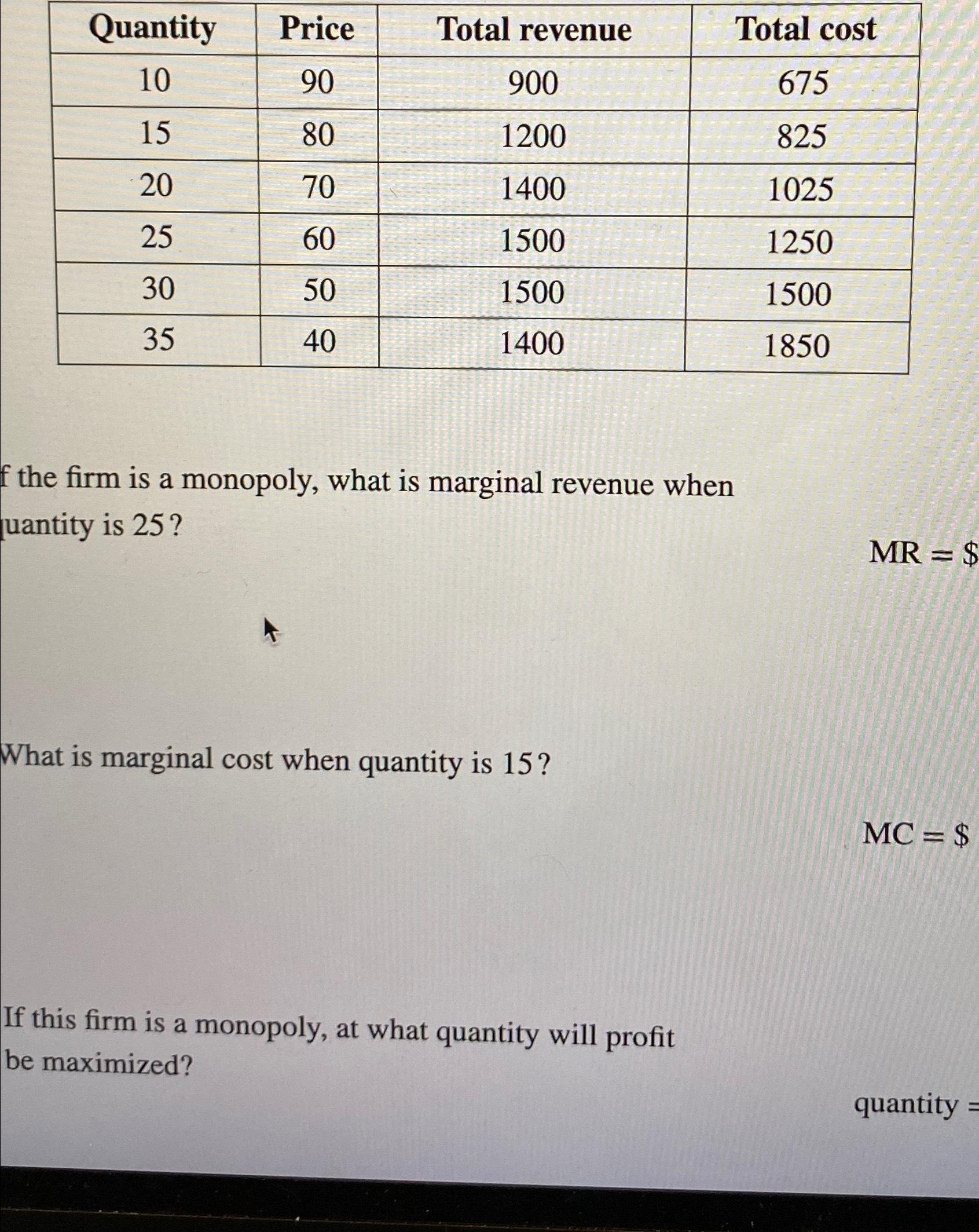 | Quantity | Price | Total revenue | Total cost |
|---|---|---|---|
| 10 | 90 | 900 | 675 |
| 15 | 80 | 1200 | 825 |
| 20 | 70 | 1400 | 1025 |
| 25 | 60 | 1500 | 1250 |
| 30 | 50 | 1500 | 1500 |
| 35 | 40 | 1400 | 1850 |

f the firm is a monopoly, what is marginal revenue when uantity is 25?

MR = $

What is marginal cost when quantity is 15?

MC = $

If this firm is a monopoly, at what quantity will profit be maximized?

quantity =